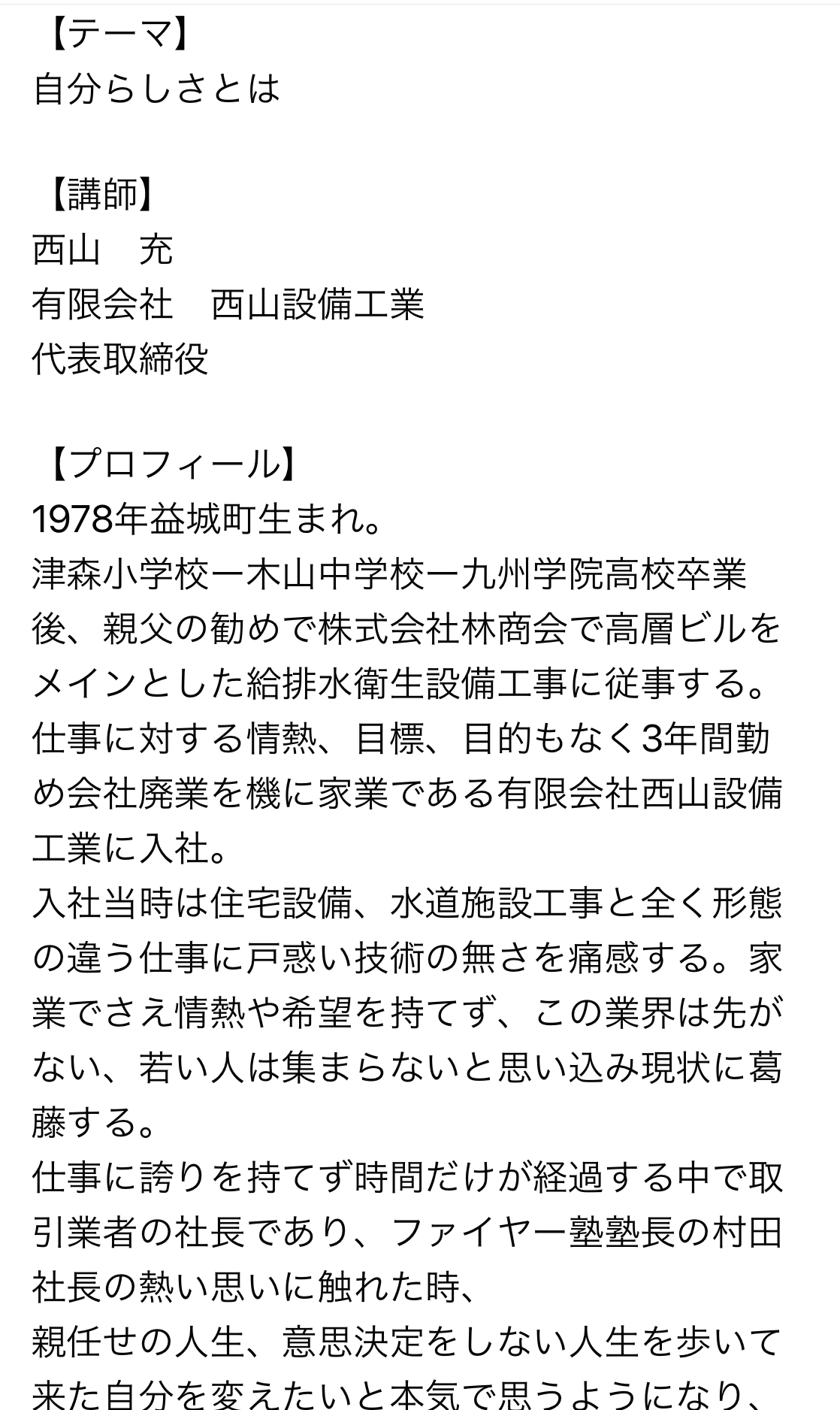 【テーマ】
自分らしさとは

【講師】
西山　充
有限会社　西山設備工業
代表取締役

【プロフィール】
1978年益城町生まれ。
津森小学校ー木山中学校ー九州学院高校卒業後、親父の勧めで株式会社林商会で高層ビルをメインとした給排水衛生設備工事に従事する。
仕事に対する情熱、目標、目的もなく3年間勤め会社廃業を機に家業である有限会社西山設備工業に入社。
入社当時は住宅設備、水道施設工事と全く形態の違う仕事に戸惑い技術の無さを痛感する。家業でさえ情熱や希望を持てず、この業界は先がない、若い人は集まらないと思い込み現状に葛藤する。
仕事に誇りを持てず時間だけが経過する中で取引業者の社長であり、ファイヤー塾塾長の村田社長の熱い思いに触れた時、
親任せの人生、意思決定をしない人生を歩いて来た自分を変えたいと本気で思うようになり、